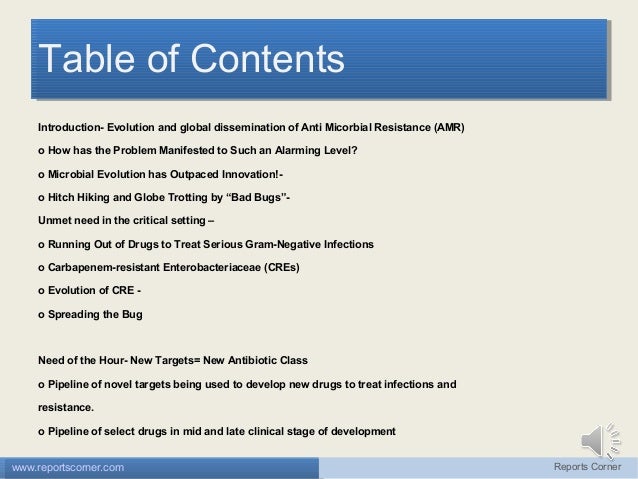 Table of Contents

Introduction- Evolution and global dissemination of Anti Micorbial Resistance (AMR)

o How has the Problem Manifested to Such an Alarming Level?

o Microbial Evolution has Outpaced Innovation!-

o Hitch Hiking and Globe Trotting by “Bad Bugs”-

Unmet need in the critical setting –

o Running Out of Drugs to Treat Serious Gram-Negative Infections

o Carbapenem-resistant Enterobacteriaceae (CREs)

o Evolution of CRE -

o Spreading the Bug

Need of the Hour- New Targets= New Antibiotic Class

o Pipeline of novel targets being used to develop new drugs to treat infections and resistance.

o Pipeline of select drugs in mid and late clinical stage of development

www.reportscorner.com

Reports Corner